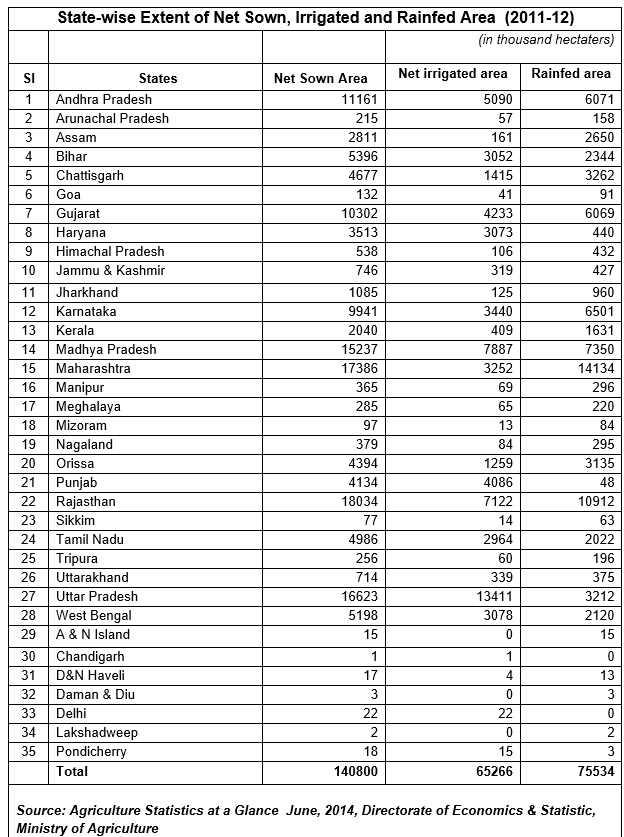 State-wise Extent of Net Sown, Irrigated and Rainfed Area (2011-12)

(in thousand hectaters)

| Sl | States | Net Sown Area | Net irrigated area | Rainfed area |
|---|---|---|---|---|
| 1 | Andhra Pradesh | 11161 | 5090 | 6071 |
| 2 | Arunachal Pradesh | 215 | 57 | 158 |
| 3 | Assam | 2811 | 161 | 2650 |
| 4 | Bihar | 5396 | 3052 | 2344 |
| 5 | Chattisgarh | 4677 | 1415 | 3262 |
| 6 | Goa | 132 | 41 | 91 |
| 7 | Gujarat | 10302 | 4233 | 6069 |
| 8 | Haryana | 3513 | 3073 | 440 |
| 9 | Himachal Pradesh | 538 | 106 | 432 |
| 10 | Jammu & Kashmir | 746 | 319 | 427 |
| 11 | Jharkhand | 1085 | 125 | 960 |
| 12 | Karnataka | 9941 | 3440 | 6501 |
| 13 | Kerala | 2040 | 409 | 1631 |
| 14 | Madhya Pradesh | 15237 | 7887 | 7350 |
| 15 | Maharashtra | 17386 | 3252 | 14134 |
| 16 | Manipur | 365 | 69 | 296 |
| 17 | Meghalaya | 285 | 65 | 220 |
| 18 | Mizoram | 97 | 13 | 84 |
| 19 | Nagaland | 379 | 84 | 295 |
| 20 | Orissa | 4394 | 1259 | 3135 |
| 21 | Punjab | 4134 | 4086 | 48 |
| 22 | Rajasthan | 18034 | 7122 | 10912 |
| 23 | Sikkim | 77 | 14 | 63 |
| 24 | Tamil Nadu | 4986 | 2964 | 2022 |
| 25 | Tripura | 256 | 60 | 196 |
| 26 | Uttarakhand | 714 | 339 | 375 |
| 27 | Uttar Pradesh | 16623 | 13411 | 3212 |
| 28 | West Bengal | 5198 | 3078 | 2120 |
| 29 | A & N Island | 15 | 0 | 15 |
| 30 | Chandigarh | 1 | 1 | 0 |
| 31 | D&N Haveli | 17 | 4 | 13 |
| 32 | Daman & Diu | 3 | 0 | 3 |
| 33 | Delhi | 22 | 22 | 0 |
| 34 | Lakshadweep | 2 | 0 | 2 |
| 35 | Pondicherry | 18 | 15 | 3 |
| | Total | 140800 | 65266 | 75534 |

Source: Agriculture Statistics at a Glance June, 2014, Directorate of Economics & Statistic, Ministry of Agriculture